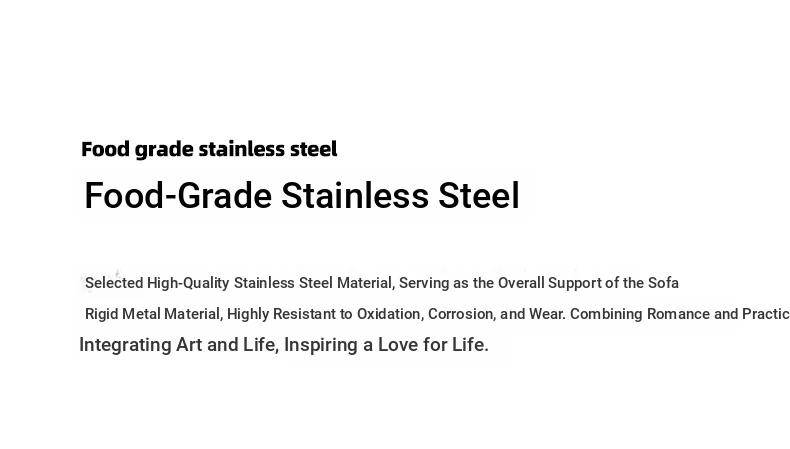 Food grade stainless steel

Food-Grade Stainless Steel

Selected High-Quality Stainless Steel Material, Serving as the Overall Support of the Sofa

Rigid Metal Material, Highly Resistant to Oxidation, Corrosion, and Wear. Combining Romance and Practic

Integrating Art and Life, Inspiring a Love for Life.